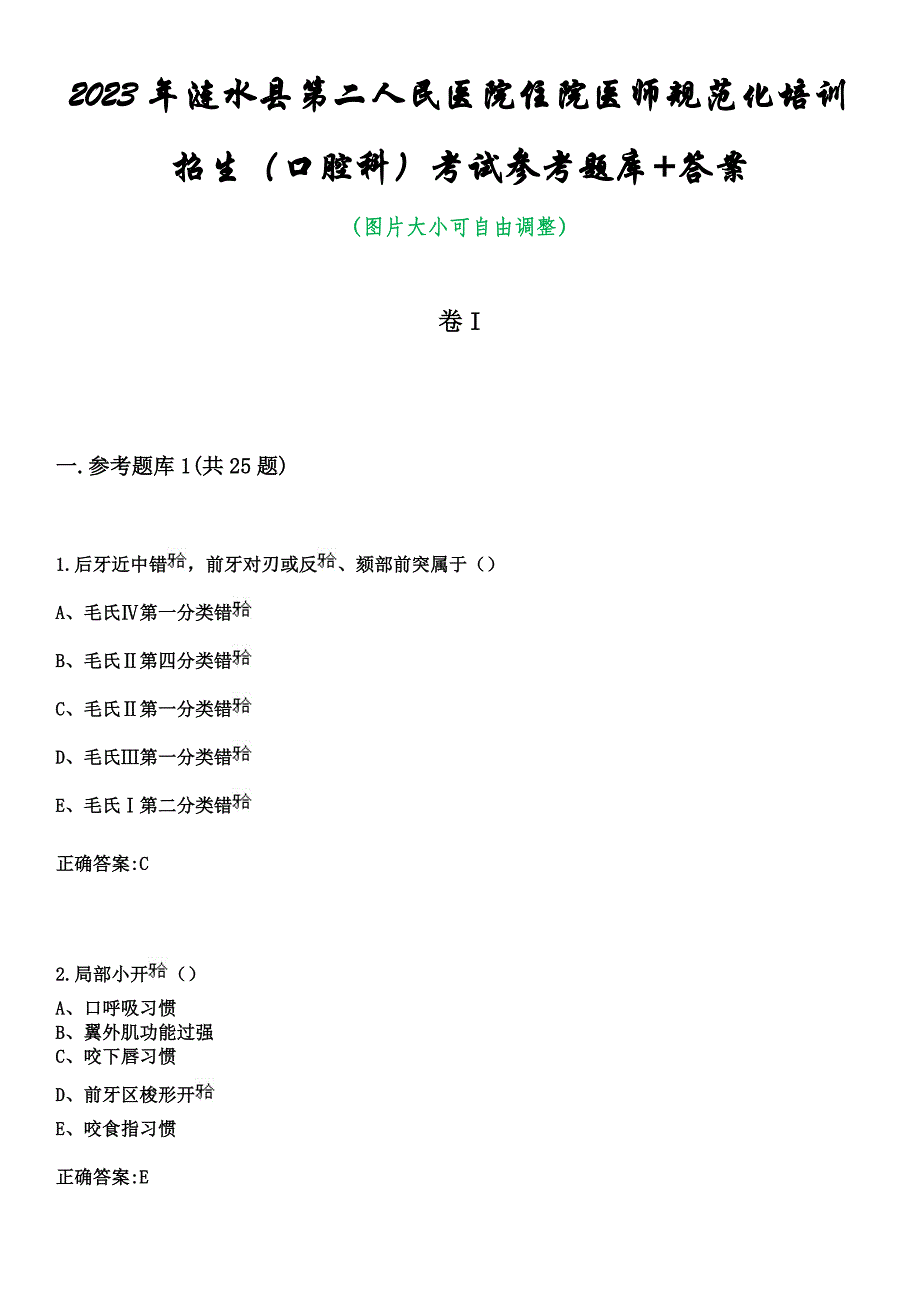 2023年涟水县第二人民医院住院医师规范化培训招生（口腔科）考试参考题库+答案

（图片大小可自由调整）

卷I

一.参考题库1(共25题)

1.后牙近中错𬌗，前牙对刃或反𬌗、颏部前突属于（）

A、毛氏Ⅳ第一分类错𬌗

B、毛氏Ⅱ第四分类错𬌗

C、毛氏Ⅱ第一分类错𬌗

D、毛氏Ⅲ第一分类错𬌗

E、毛氏Ⅰ第二分类错𬌗

正确答案:C

2.局部小开𬌗（）

A、口呼吸习惯
B、翼外肌功能过强
C、咬下唇习惯
D、前牙区梭形开𬌗
E、咬食指习惯

正确答案:E